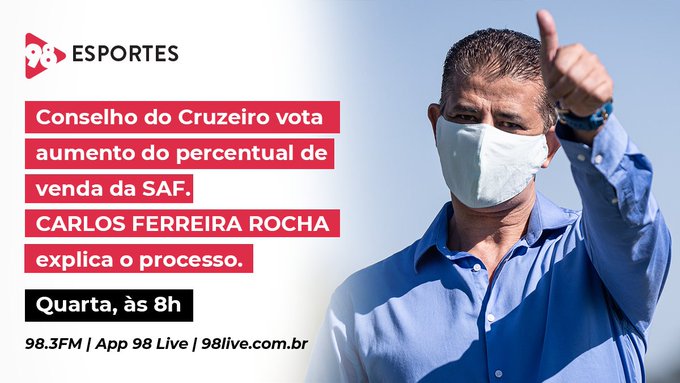 98 ESPORTES

Conselho do Cruzeiro vota aumento do percentual de venda da SAF. CARLOS FERREIRA ROCHA explica o processo.

Quarta, às 8h

98.3FM | App 98 Live | 98live.com.br